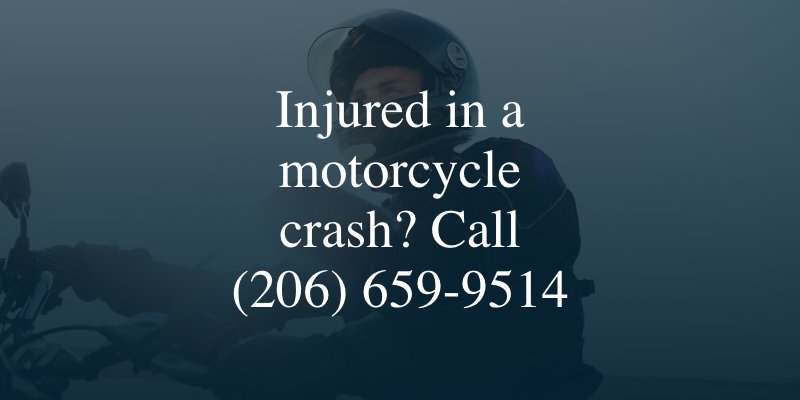 Injured in a motorcycle crash? Call (206) 659-9514